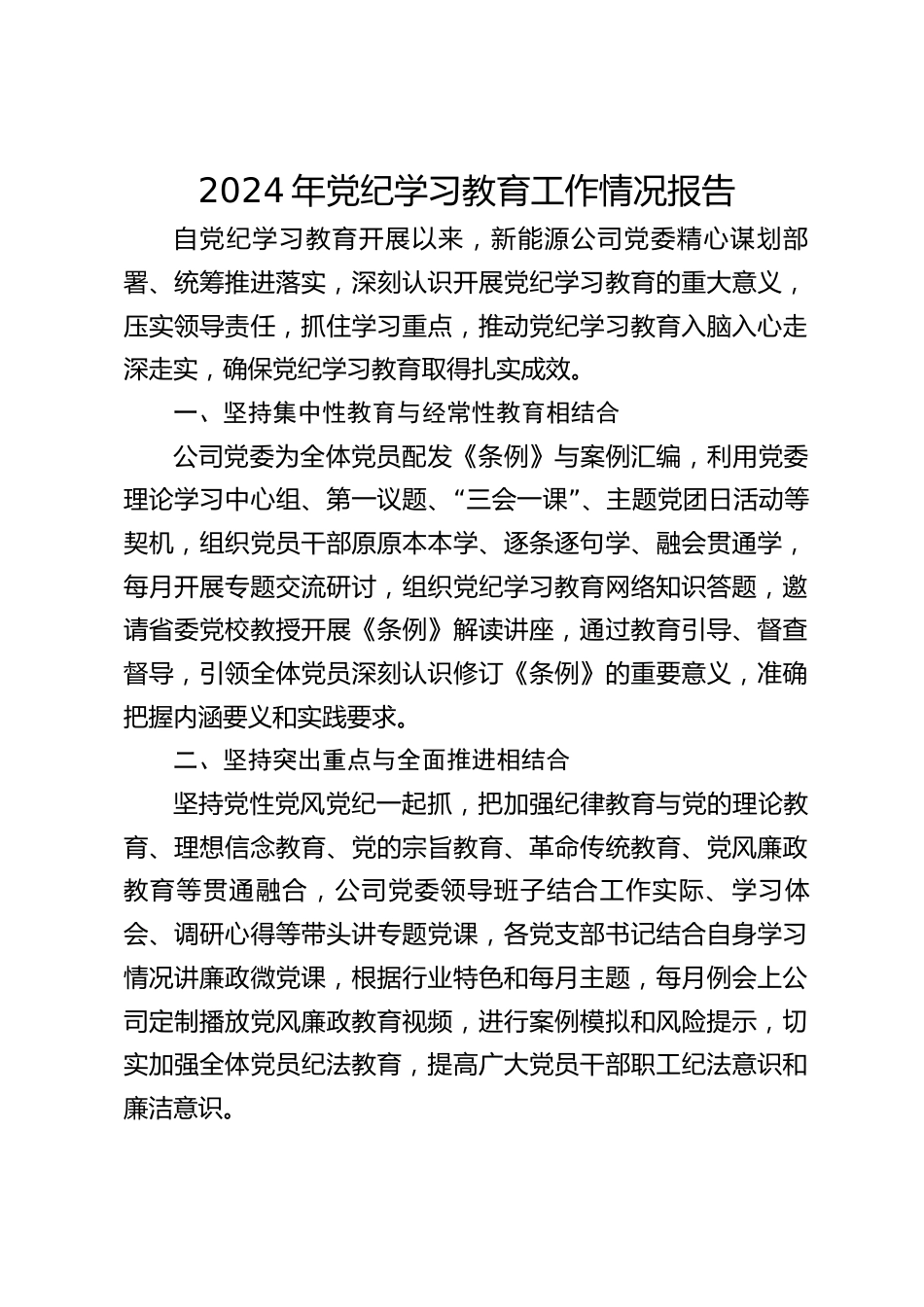 2024年党纪学习教育工作情况报告

自党纪学习教育开展以来，新能源公司党委精心谋划部署、统筹推进落实，深刻认识开展党纪学习教育的重大意义，压实领导责任，抓住学习重点，推动党纪学习教育入脑入心走深走实，确保党纪学习教育取得扎实成效。

一、坚持集中性教育与经常性教育相结合

公司党委为全体党员配发《条例》与案例汇编，利用党委理论学习中心组、第一议题、“三会一课”、主题党团日活动等契机，组织党员干部原原本本学、逐条逐句学、融会贯通学，每月开展专题交流研讨，组织党纪学习教育网络知识答题，邀请省委党校教授开展《条例》解读讲座，通过教育引导、督查督导，引领全体党员深刻认识修订《条例》的重要意义，准确把握内涵要义和实践要求。

二、坚持突出重点与全面推进相结合

坚持党性党风党纪一起抓，把加强纪律教育与党的理论教育、理想信念教育、党的宗旨教育、革命传统教育、党风廉政教育等贯通融合，公司党委领导班子结合工作实际、学习体会、调研心得等带头讲专题党课，各党支部书记结合自身学习情况讲廉政微党课，根据行业特色和每月主题，每月例会上公司定制播放党风廉政教育视频，进行案例模拟和风险提示，切实加强全体党员纪法教育，提高广大党员干部职工纪法意识和廉洁意识。